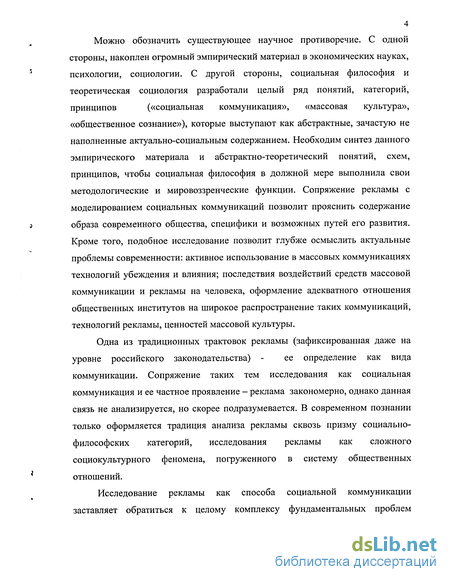 4

Можно обозначить существующее научное противоречие. С одной стороны, накоплен огромный эмпирический материал в экономических науках, психологии, социологии. С другой стороны, социальная философия и теоретическая социология разработали целый ряд понятий, категорий, принципов («социальная коммуникация», «массовая культура», «общественное сознание»), которые выступают как абстрактные, зачастую не наполненные актуально-социальным содержанием. Необходим синтез данного эмпирического материала и абстрактно-теоретический понятий, схем, принципов, чтобы социальная философия в должной мере выполнила свои методологические и мировоззренческие функции. Сопряжение рекламы с моделированием социальных коммуникаций позволит прояснить содержание образа современного общества, специфики и возможных путей его развития. Кроме того, подобное исследование позволит глубже осмыслить актуальные проблемы современности: активное использование в массовых коммуникациях технологий убеждения и влияния; последствия воздействий средств массовой коммуникации и рекламы на человека, оформление адекватного отношения общественных институтов на широкое распространение таких коммуникаций, технологий рекламы, ценностей массовой культуры.

Одна из традиционных трактовок рекламы (зафиксированная даже на уровне российского законодательства) - ее определение как вида коммуникации. Сопряжение таких тем исследования как социальная коммуникация и ее частное проявление – реклама закономерно, однако данная связь не анализируется, но скорее подразумевается. В современном познании только оформляется традиция анализа рекламы сквозь призму социально-философских категорий, исследования рекламы как сложного социокультурного феномена, погруженного в систему общественных отношений.

Исследование рекламы как способа социальной коммуникации заставляет обратиться к целому комплексу фундаментальных проблем

dsLib.net
библиотека диссертаций